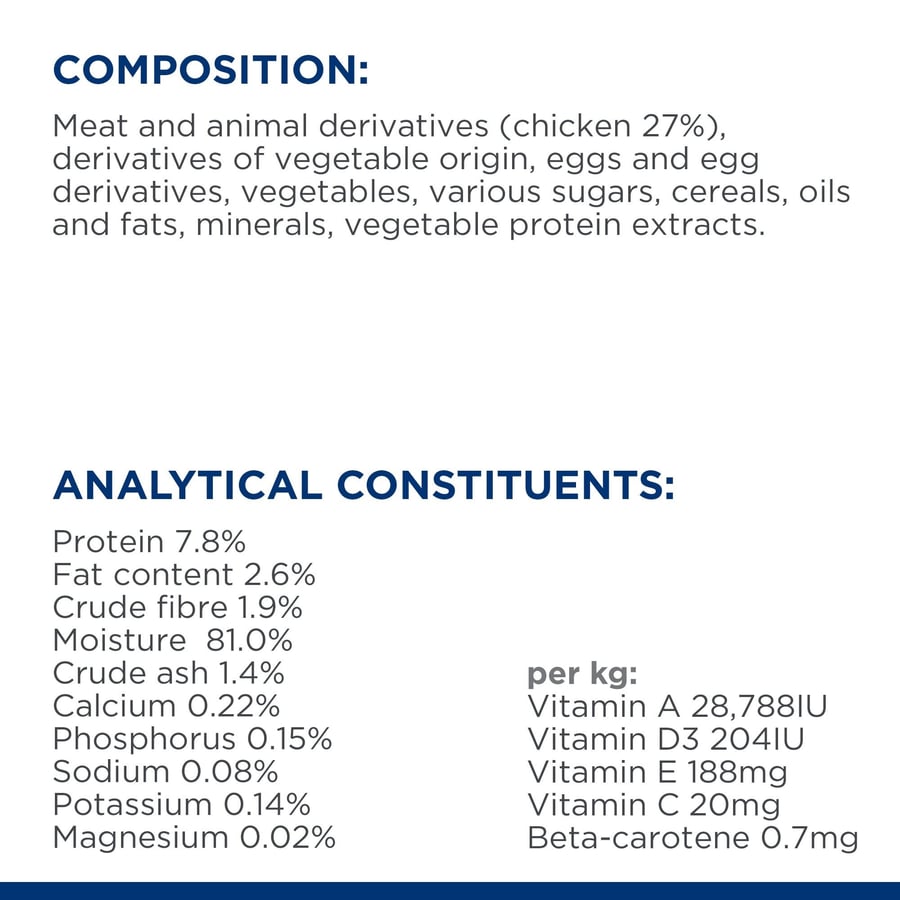 COMPOSITION:

Meat and animal derivatives (chicken 27%), derivatives of vegetable origin, eggs and egg derivatives, vegetables, various sugars, cereals, oils and fats, minerals, vegetable protein extracts.

ANALYTICAL CONSTITUENTS:

Protein 7.8%
Fat content 2.6%
Crude fibre 1.9%
Moisture 81.0%
Crude ash 1.4%
Calcium 0.22%
Phosphorus 0.15%
Sodium 0.08%
Potassium 0.14%
Magnesium 0.02%

per kg:
Vitamin A 28,788IU
Vitamin D3 204IU
Vitamin E 188mg
Vitamin C 20mg
Beta-carotene 0.7mg